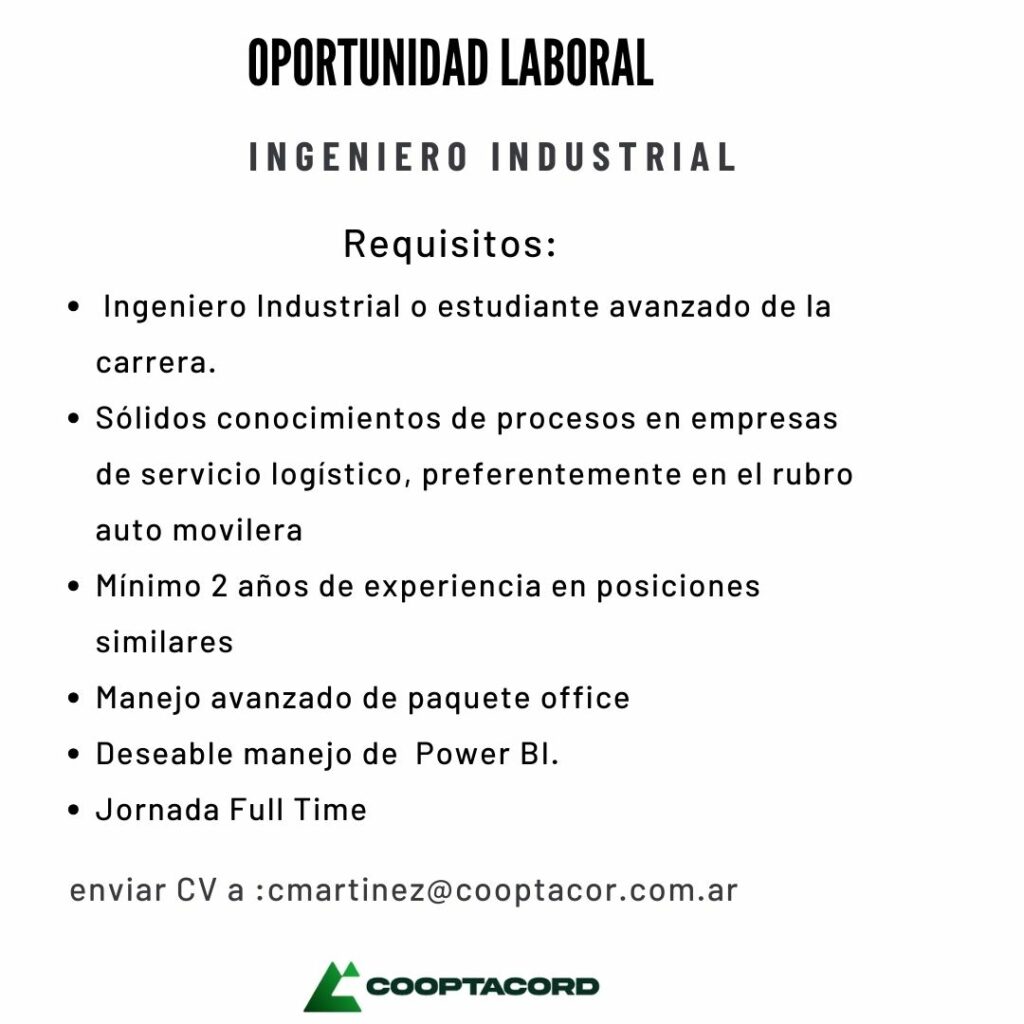 OPORTUNIDAD LABORAL

INGENIERO INDUSTRIAL

Requisitos:

• Ingeniero Industrial o estudiante avanzado de la carrera.
• Sólidos conocimientos de procesos en empresas de servicio logístico, preferentemente en el rubro auto movilera
• Mínimo 2 años de experiencia en posiciones similares
• Manejo avanzado de paquete office
• Deseable manejo de Power BI.
• Jornada Full Time

enviar CV a :cmartinez@cooptacor.com.ar

COOPTACORD